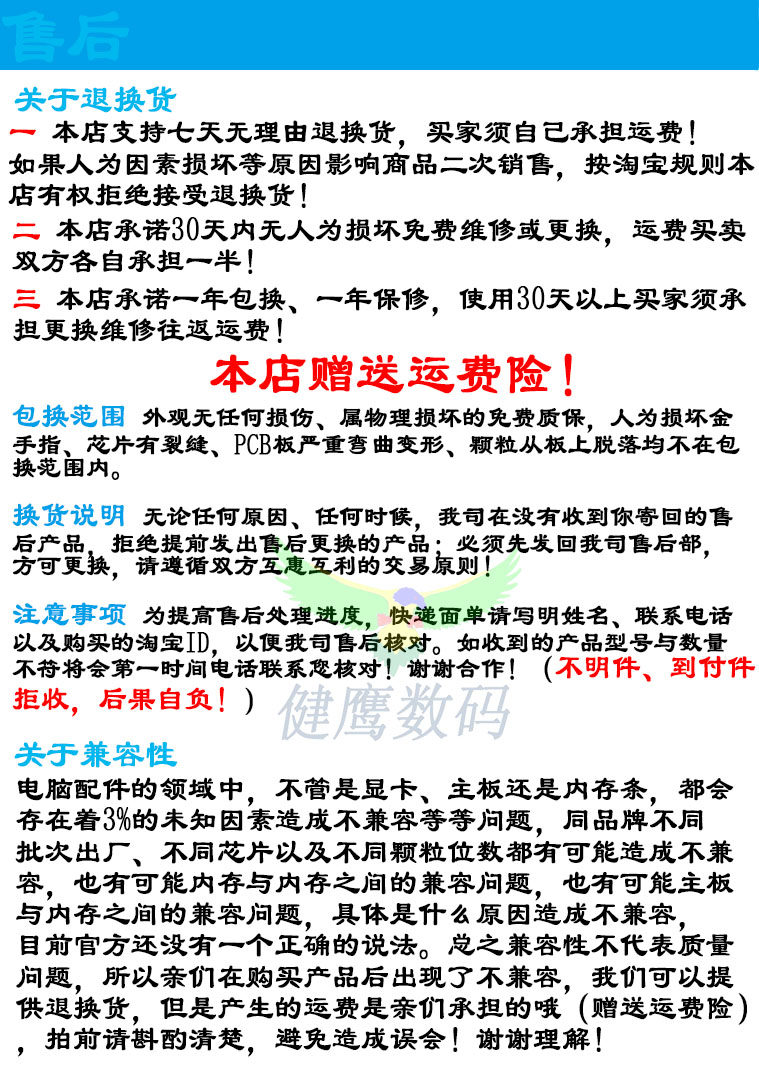 售后

关于退换货

一 本店支持七天无理由退换货，买家须自己承担运费！如果人为因素损坏等原因影响商品二次销售，按淘宝规则本店有权拒绝接受退换货！

二 本店承诺30天内无人为损坏免费维修或更换，运费买卖双方各自承担一半！

三 本店承诺一年包换、一年保修，使用30天以上买家须承担更换维修往返运费！

本店赠送运费险！

包换范围 外观无任何损伤、属物理损坏的免费质保，人为损坏金手指、芯片有裂缝、PCB板严重弯曲变形、颗粒从板上脱落均不在包换范围内。

换货说明 无论任何原因、任何时候，我司在没有收到你寄回的售后产品，拒绝提前发出售后更换的产品；必须先发回我司售后部，方可更换，请遵循双方互惠互利的交易原则！

注意事项 为提高售后处理进度，快递面单请写明姓名、联系电话以及购买的淘宝ID，以便我司售后核对。如收到的产品型号与数量不符将会第一时间电话联系您核对！谢谢合作！（不明件、到付件拒收，后果自负！）

健鹰数码

关于兼容性

电脑配件的领域中，不管是显卡、主板还是内存条，都会存在着3%的未知因素造成不兼容等等问题，同品牌不同批次出厂、不同芯片以及不同颗粒位数都有可能造成不兼容，也有可能内存与内存之间的兼容问题，也有可能主板与内存之间的兼容问题，具体是什么原因造成不兼容，目前官方还没有一个正确的说法。总之兼容性不代表质量问题，所以亲们在购买产品后出现了不兼容，我们可以提供退换货，但是产生的运费是亲们承担的哦（赠送运费险），拍前请斟酌清楚，避免造成误会！谢谢理解！